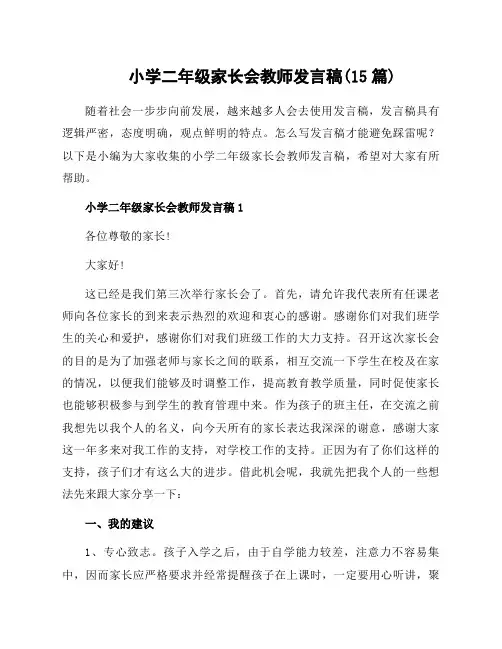 小学二年级家长会教师发言稿(15篇)

随着社会一步步向前发展，越来越多人会去使用发言稿，发言稿具有逻辑严密，态度明确，观点鲜明的特点。怎么写发言稿才能避免踩雷呢？以下是小编为大家收集的小学二年级家长会教师发言稿，希望对大家有所帮助。

小学二年级家长会教师发言稿1

各位尊敬的家长!

大家好!

这已经是我们第三次举行家长会了。首先，请允许我代表所有任课老师向各位家长的到来表示热烈的欢迎和衷心的感谢。感谢你们对我们班学生的关心和爱护，感谢你们对我们班级工作的大力支持。召开这次家长会的目的是为了加强老师与家长之间的联系，相互交流一下学生在校及在家的情况，以便我们能够及时调整工作，提高教育教学质量，同时促使家长也能够积极参与到学生的教育管理中来。作为孩子的班主任，在交流之前我想先以我个人的名义，向今天所有的家长表达我深深的谢意，感谢大家这一年多来对我工作的支持，对学校工作的支持。正因为有了你们这样的支持，孩子们才有这么大的进步。借此机会呢，我就先把我个人的一些想法先来跟大家分享一下：

一、我的建议

1、专心致志。孩子入学之后，由于自学能力较差，注意力不容易集中，因而家长应严格要求并经常提醒孩子在上课时，一定要用心听讲，聚